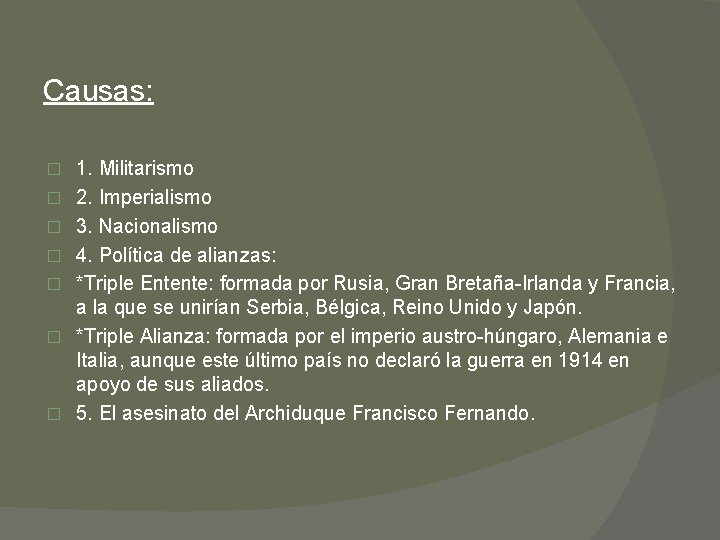 Causas:

1. Militarismo
2. Imperialismo
3. Nacionalismo
4. Política de alianzas:
*Triple Entente: formada por Rusia, Gran Bretaña-Irlanda y Francia, a la que se unirían Serbia, Bélgica, Reino Unido y Japón.
*Triple Alianza: formada por el imperio austro-húngaro, Alemania e Italia, aunque este último país no declaró la guerra en 1914 en apoyo de sus aliados.
5. El asesinato del Archiduque Francisco Fernando.